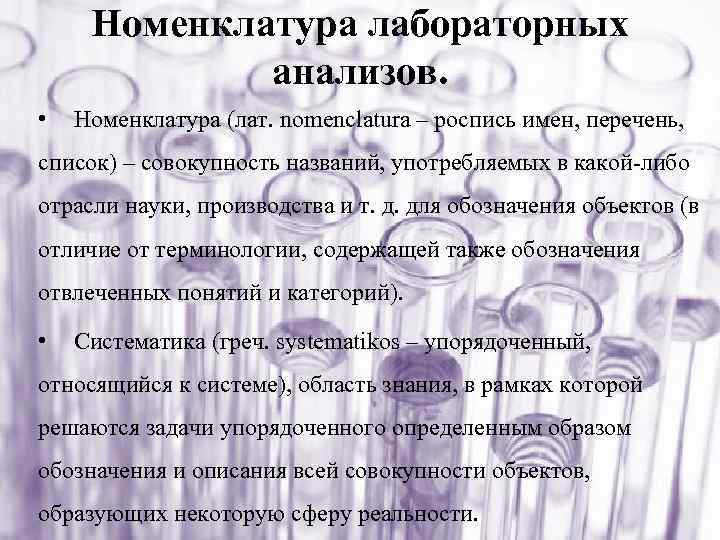 Номенклатура лабораторных анализов.

• Номенклатура (лат. nomenclatura – роспись имен, перечень, список) – совокупность названий, употребляемых в какой-либо отрасли науки, производства и т. д. для обозначения объектов (в отличие от терминологии, содержащей также обозначения отвлеченных понятий и категорий).

• Систематика (греч. systematikos – упорядоченный, относящийся к системе), область знания, в рамках которой решаются задачи упорядоченного определенным образом обозначения и описания всей совокупности объектов, образующих некоторую сферу реальности.